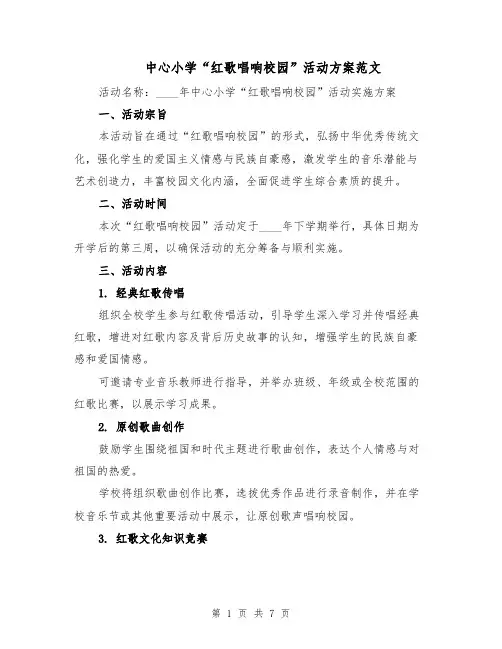 中心小学“红歌唱响校园”活动方案范文

活动名称：____年中心小学“红歌唱响校园”活动实施方案

一、活动宗旨

本活动旨在通过“红歌唱响校园”的形式，弘扬中华优秀传统文化，强化学生的爱国主义情感与民族自豪感，激发学生的音乐潜能与艺术创造力，丰富校园文化内涵，全面促进学生综合素质的提升。

二、活动时间

本次“红歌唱响校园”活动定于____年下学期举行，具体日期为开学后的第三周，以确保活动的充分筹备与顺利实施。

三、活动内容

1. 经典红歌传唱

组织全校学生参与红歌传唱活动，引导学生深入学习并传唱经典红歌，增进对红歌内容及背后历史故事的认知，增强学生的民族自豪感和爱国情感。

可邀请专业音乐教师进行指导，并举办班级、年级或全校范围的红歌比赛，以展示学习成果。

2. 原创歌曲创作

鼓励学生围绕祖国和时代主题进行歌曲创作，表达个人情感与对祖国的热爱。

学校将组织歌曲创作比赛，选拔优秀作品进行录音制作，并在学校音乐节或其他重要活动中展示，让原创歌声唱响校园。

3. 红歌文化知识竞赛

第 1 页 共 7 页